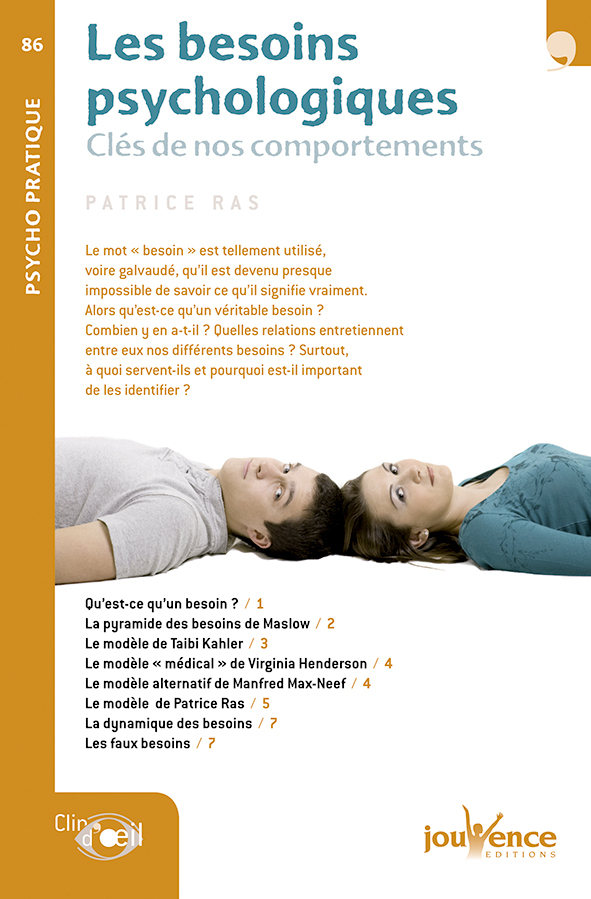 86

PSYCHO PRATIQUE

Les besoins psychologiques

Clés de nos comportements

PATRICE RAS

Le mot « besoin » est tellement utilisé, voire galvaudé, qu'il est devenu presque impossible de savoir ce qu'il signifie vraiment. Alors qu'est-ce qu'un véritable besoin ? Combien y en a-t-il ? Quelles relations entretiennent entre eux nos différents besoins ? Surtout, à quoi servent-ils et pourquoi est-il important de les identifier ?

Qu'est-ce qu'un besoin ? / 1
La pyramide des besoins de Maslow / 2
Le modèle de Taibi Kahler / 3
Le modèle « médical » de Virginia Henderson / 4
Le modèle alternatif de Manfred Max-Neef / 4
Le modèle de Patrice Ras / 5
La dynamique des besoins / 7
Les faux besoins / 7

Clin d'œil

jouvence EDITIONS